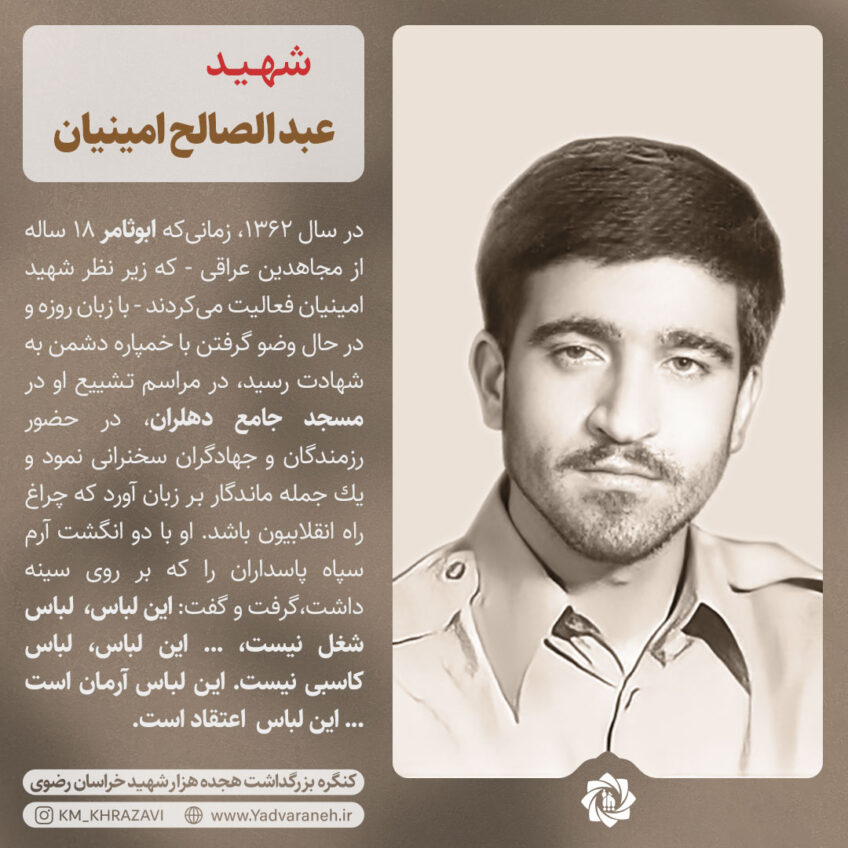 شهید
عبدالصالح امینیان

در سال ۱۳۶۲، زمانی‌که ابوثامر ۱۸ ساله از مجاهدین عراقی - که زیر نظر شهید امینیان فعالیت می‌کردند - با زبان روزه و در حال وضو گرفتن با خمپاره دشمن به شهادت رسید، در مراسم تشییع او در مسجد جامع دهلران، در حضور رزمندگان و جهادگران سخنرانی نمود و یك جمله ماندگار بر زبان آورد که چراغ راه انقلابیون باشد. او با دو انگشت آرم سپاه پاسداران را که بر روی سینه داشت،گرفت و گفت: این لباس، لباس شغل نیست، ... این لباس، لباس کاسبی نیست. این لباس آرمان است ... این لباس اعتقاد است.

کنگره بزرگداشت هجده هزار شهید خراسان رضوی

KM_KHRAZAVI
www.Yadvaraneh.ir